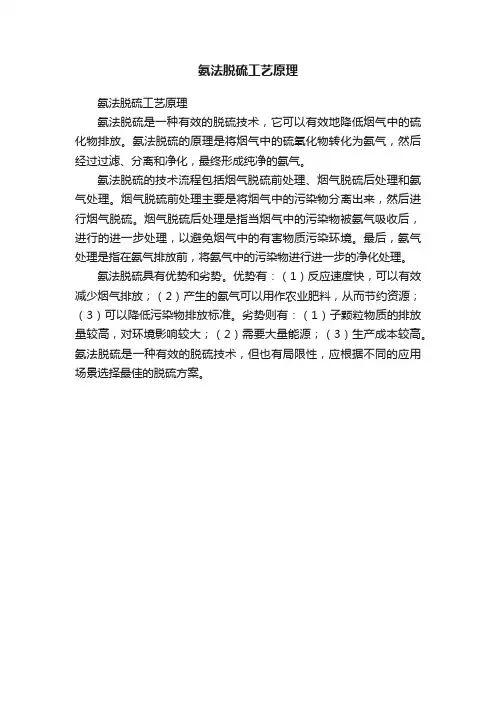 氨法脱硫工艺原理

氨法脱硫工艺原理

氨法脱硫是一种有效的脱硫技术，它可以有效地降低烟气中的硫化物排放。氨法脱硫的原理是将烟气中的硫氧化物转化为氨气，然后经过过滤、分离和净化，最终形成纯净的氨气。

氨法脱硫的技术流程包括烟气脱硫前处理、烟气脱硫后处理和氨气处理。烟气脱硫前处理主要是将烟气中的污染物分离出来，然后进行烟气脱硫。烟气脱硫后处理是指当烟气中的污染物被氨气吸收后，进行的进一步处理，以避免烟气中的有害物质污染环境。最后，氨气处理是指在氨气排放前，将氨气中的污染物进行进一步的净化处理。

氨法脱硫具有优势和劣势。优势有：（1）反应速度快，可以有效减少烟气排放；（2）产生的氨气可以用作农业肥料，从而节约资源；（3）可以降低污染物排放标准。劣势则有：（1）子颗粒物质的排放量较高，对环境影响较大；（2）需要大量能源；（3）生产成本较高。氨法脱硫是一种有效的脱硫技术，但也有局限性，应根据不同的应用场景选择最佳的脱硫方案。